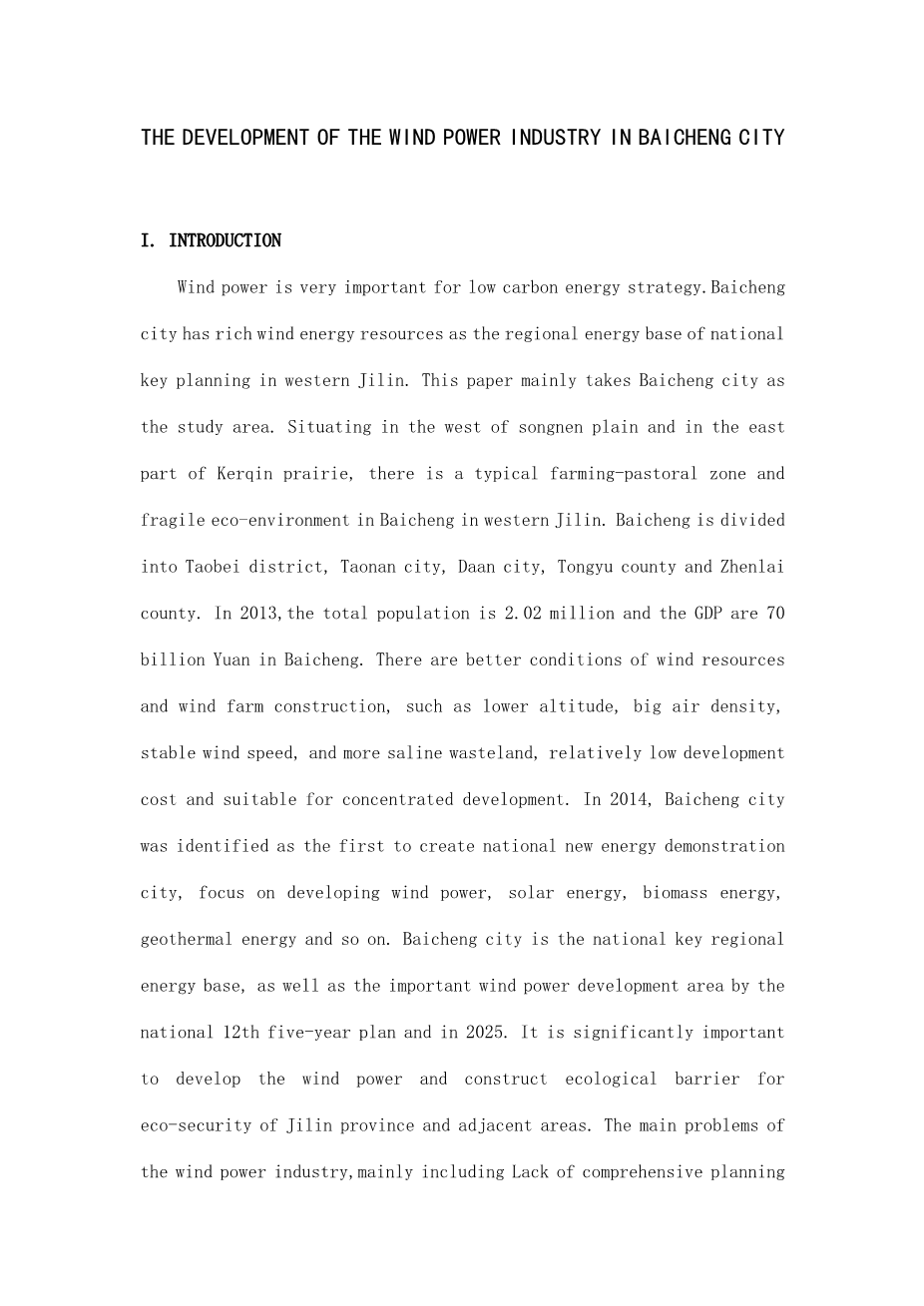 THE DEVELOPMENT OF THE WIND POWER INDUSTRY IN BAICHENG CITY

I. INTRODUCTION

Wind power is very important for low carbon energy strategy.Baicheng city has rich wind energy resources as the regional energy base of national key planning in western Jilin. This paper mainly takes Baicheng city as the study area. Situating in the west of songnen plain and in the east part of Kerqin prairie, there is a typical farming-pastoral zone and fragile eco-environment in Baicheng in western Jilin. Baicheng is divided into Taobei district, Taonan city, Daan city, Tongyu county and Zhenlai county. In 2013,the total population is 2.02 million and the GDP are 70 billion Yuan in Baicheng. There are better conditions of wind resources and wind farm construction, such as lower altitude, big air density, stable wind speed, and more saline wasteland, relatively low development cost and suitable for concentrated development. In 2014, Baicheng city was identified as the first to create national new energy demonstration city, focus on developing wind power, solar energy, biomass energy, geothermal energy and so on. Baicheng city is the national key regional energy base, as well as the important wind power development area by the national 12th five-year plan and in 2025. It is significantly important to develop the wind power and construct ecological barrier for eco-security of Jilin province and adjacent areas. The main problems of the wind power industry,mainly including Lack of comprehensive planning